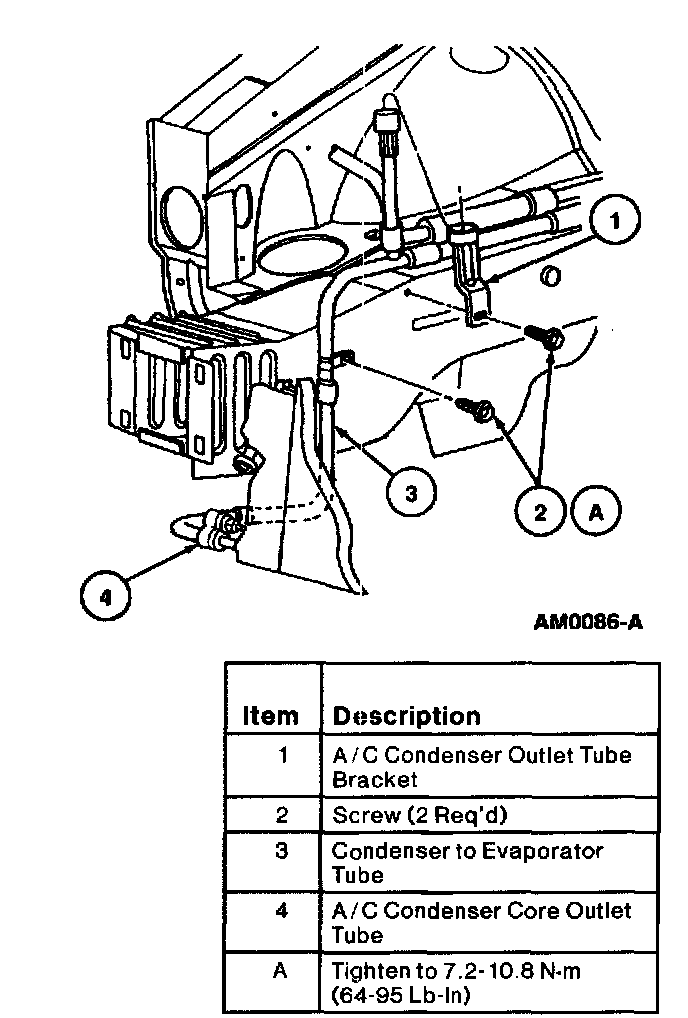 1

2

A

3

4

AM0086-A

| Item | Description |
|---|---|
| 1 | A/C Condenser Outlet Tube Bracket |
| 2 | Screw (2 Req'd) |
| 3 | Condenser to Evaporator Tube |
| 4 | A/C Condenser Core Outlet Tube |
| A | Tighten to 7.2-10.8 N-m (64-95 Lb-In) |